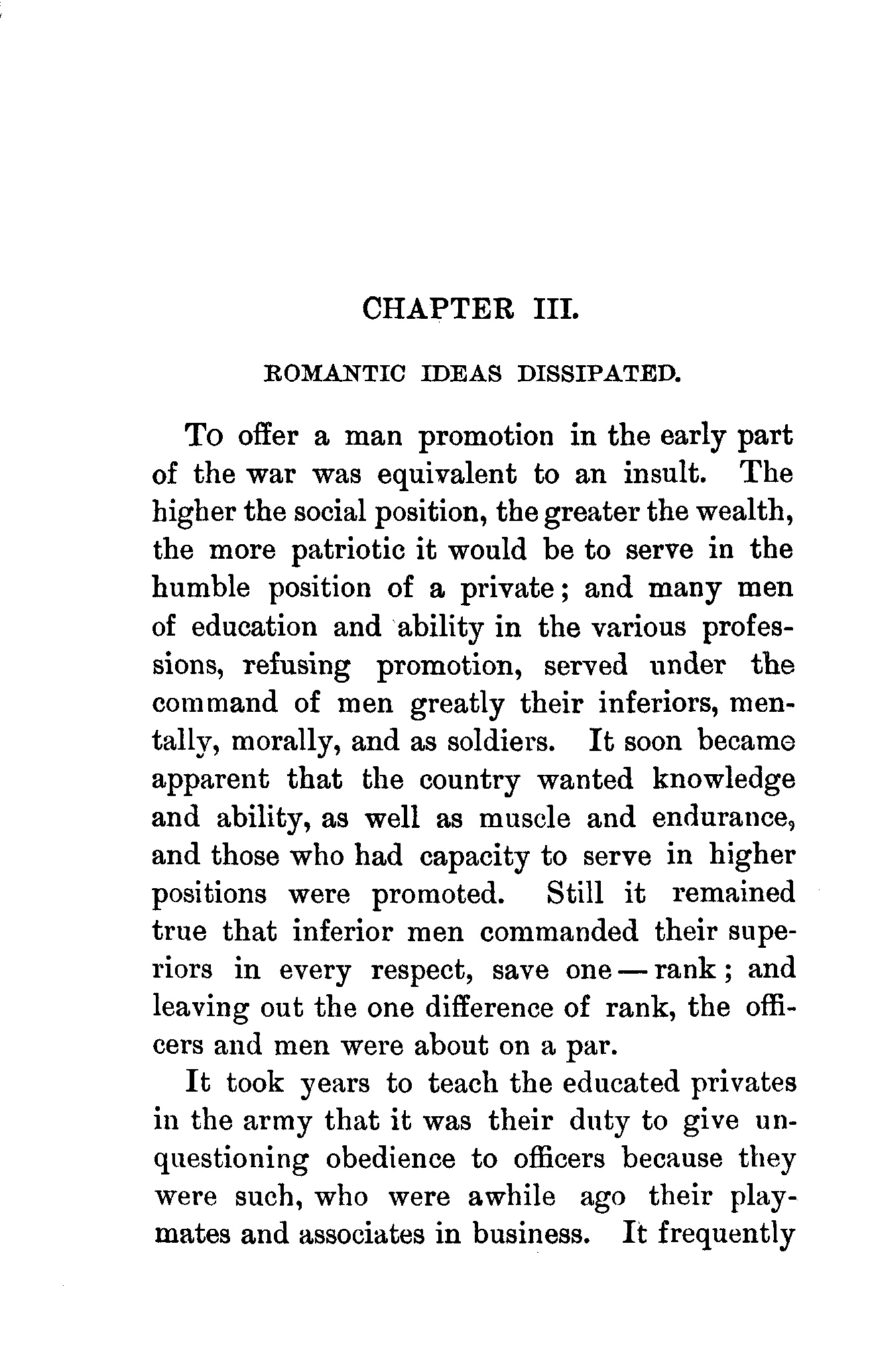 CHAPTER III.

ROMANTIC IDEAS DISSIPATED.

To offer a man promotion in the early part of the war was equivalent to an insult. The higher the social position, the greater the wealth, the more patriotic it would be to serve in the humble position of a private; and many men of education and ability in the various professions, refusing promotion, served under the command of men greatly their inferiors, mentally, morally, and as soldiers. It soon became apparent that the country wanted knowledge and ability, as well as muscle and endurance, and those who had capacity to serve in higher positions were promoted. Still it remained true that inferior men commanded their superiors in every respect, save one — rank; and leaving out the one difference of rank, the officers and men were about on a par.

It took years to teach the educated privates in the army that it was their duty to give unquestioning obedience to officers because they were such, who were awhile ago their playmates and associates in business. It frequently